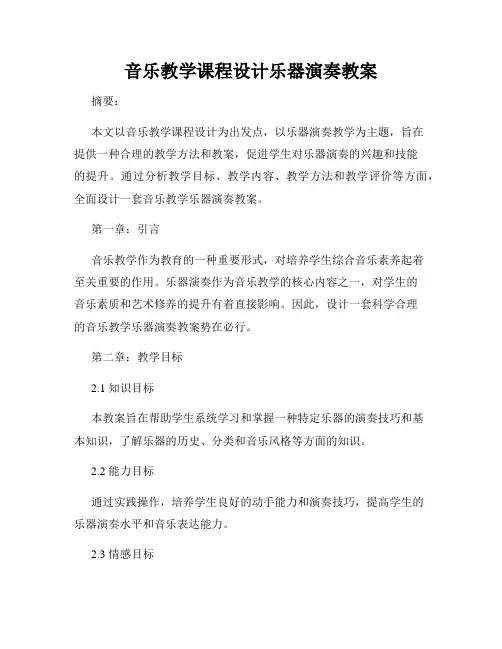 音乐教学课程设计乐器演奏教案

摘要：

本文以音乐教学课程设计为出发点，以乐器演奏教学为主题，旨在提供一种合理的教学方法和教案，促进学生对乐器演奏的兴趣和技能的提升。通过分析教学目标、教学内容、教学方法和教学评价等方面，全面设计一套音乐教学乐器演奏教案。

第一章：引言

音乐教学作为教育的一种重要形式，对培养学生综合音乐素养起着至关重要的作用。乐器演奏作为音乐教学的核心内容之一，对学生的音乐素质和艺术修养的提升有着直接影响。因此，设计一套科学合理的音乐教学乐器演奏教案势在必行。

第二章：教学目标

2.1 知识目标

本教案旨在帮助学生系统学习和掌握一种特定乐器的演奏技巧和基本知识，了解乐器的历史、分类和音乐风格等方面的知识。

2.2 能力目标

通过实践操作，培养学生良好的动手能力和演奏技巧，提高学生的乐器演奏水平和音乐表达能力。

2.3 情感目标